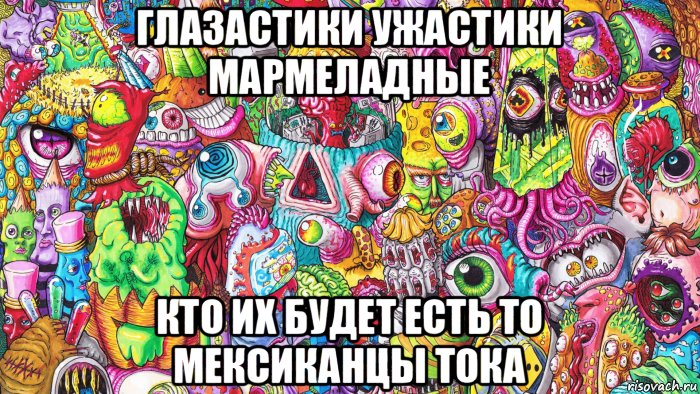 ГЛАЗАСТИКИ УЖАСТИКИ МАРМЕЛАДНЫЕ

КТО ИХ БУДЕТ ЕСТЬ ТО МЕКСИКАНЦЫ ТОКА

risovach.ru